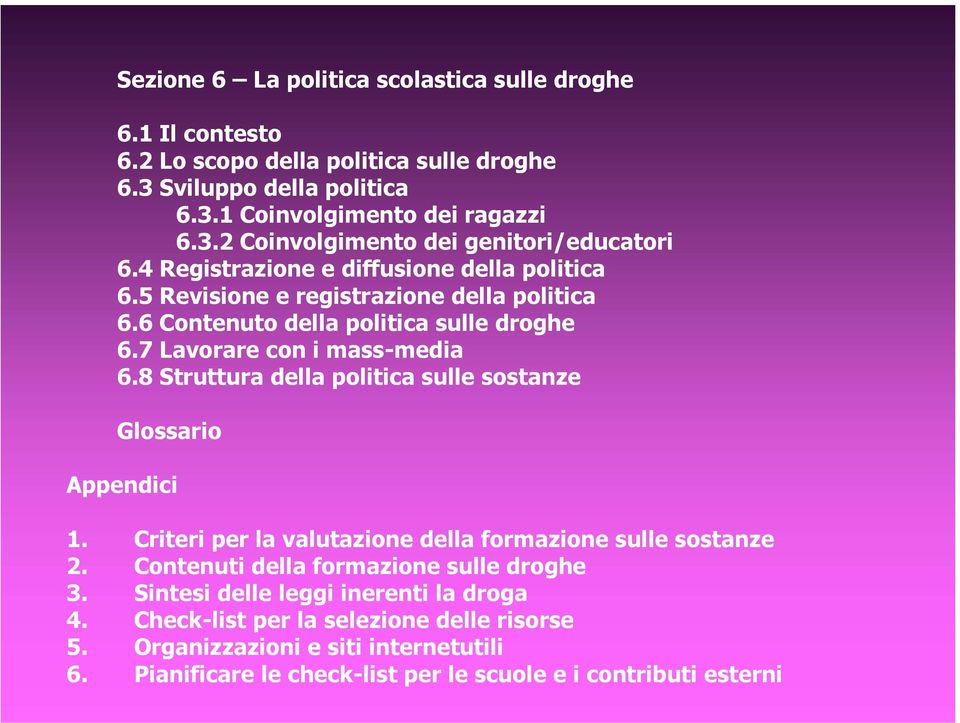 Sezione 6 – La politica scolastica sulle droghe

6.1 Il contesto
6.2 Lo scopo della politica sulle droghe
6.3 Sviluppo della politica
6.3.1 Coinvolgimento dei ragazzi
6.3.2 Coinvolgimento dei genitori/educatori
6.4 Registrazione e diffusione della politica
6.5 Revisione e registrazione della politica
6.6 Contenuto della politica sulle droghe
6.7 Lavorare con i mass-media
6.8 Struttura della politica sulle sostanze

Glossario

Appendici

1. Criteri per la valutazione della formazione sulle sostanze
2. Contenuti della formazione sulle droghe
3. Sintesi delle leggi inerenti la droga
4. Check-list per la selezione delle risorse
5. Organizzazioni e siti internetutili
6. Pianificare le check-list per le scuole e i contributi esterni